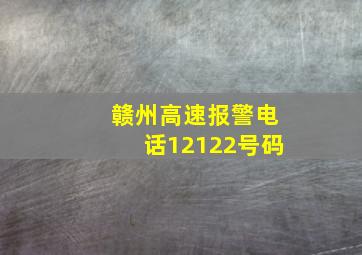 赣州高速报警电话12122号码